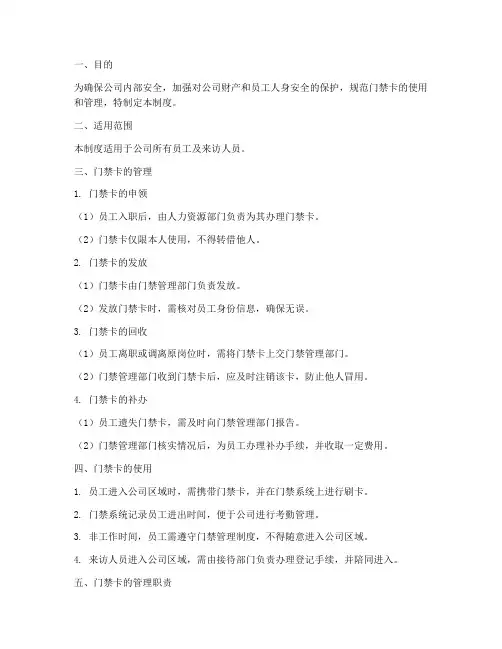 一、目的

为确保公司内部安全，加强对公司财产和员工人身安全的保护，规范门禁卡的使用和管理，特制定本制度。

二、适用范围

本制度适用于公司所有员工及来访人员。

三、门禁卡的管理

1. 门禁卡的申领

（1）员工入职后，由人力资源部门负责为其办理门禁卡。

（2）门禁卡仅限本人使用，不得转借他人。

2. 门禁卡的发放

（1）门禁卡由门禁管理部门负责发放。

（2）发放门禁卡时，需核对员工身份信息，确保无误。

3. 门禁卡的回收

（1）员工离职或调离原岗位时，需将门禁卡上交门禁管理部门。

（2）门禁管理部门收到门禁卡后，应及时注销该卡，防止他人冒用。

4. 门禁卡的补办

（1）员工遗失门禁卡，需及时向门禁管理部门报告。

（2）门禁管理部门核实情况后，为员工办理补办手续，并收取一定费用。

四、门禁卡的使用

1. 员工进入公司区域时，需携带门禁卡，并在门禁系统上进行刷卡。

2. 门禁系统记录员工进出时间，便于公司进行考勤管理。

3. 非工作时间，员工需遵守门禁管理制度，不得随意进入公司区域。

4. 来访人员进入公司区域，需由接待部门负责办理登记手续，并陪同进入。

五、门禁卡的管理职责